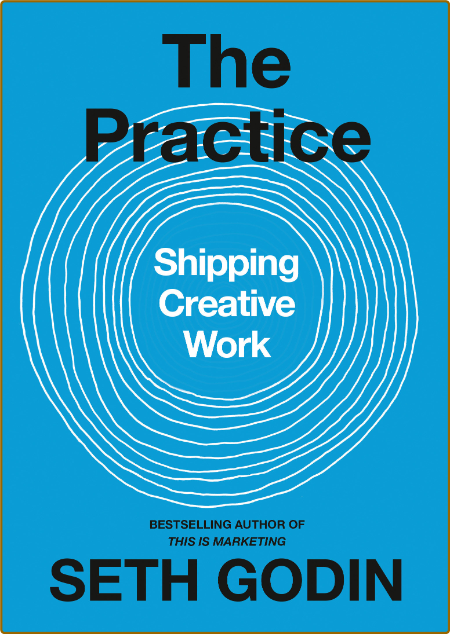 The Practice

Shipping Creative Work

BESTSELLING AUTHOR OF
THIS IS MARKETING

SETH GODIN